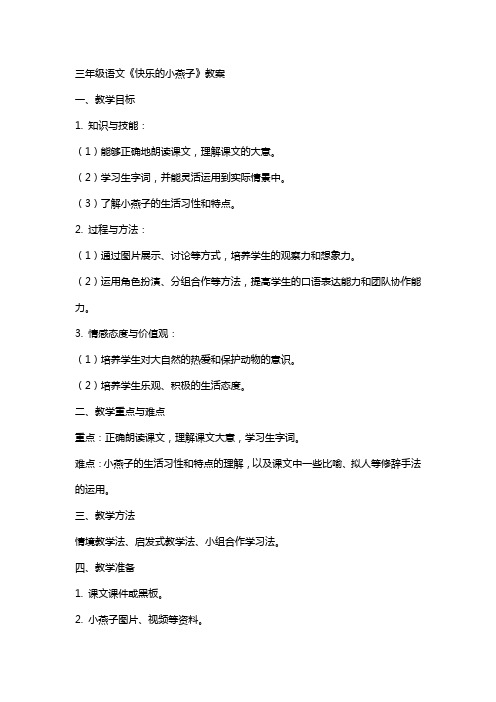 三年级语文《快乐的小燕子》教案

一、教学目标

1. 知识与技能：

（1）能够正确地朗读课文，理解课文的大意。

（2）学习生字词，并能灵活运用到实际情景中。

（3）了解小燕子的生活习性和特点。

2. 过程与方法：

（1）通过图片展示、讨论等方式，培养学生的观察力和想象力。

（2）运用角色扮演、分组合作等方法，提高学生的口语表达能力和团队协作能力。

3. 情感态度与价值观：

（1）培养学生对大自然的热爱和保护动物的意识。

（2）培养学生乐观、积极的生活态度。

二、教学重点与难点

重点：正确朗读课文，理解课文大意，学习生字词。

难点：小燕子的生活习性和特点的理解，以及课文中一些比喻、拟人等修辞手法的运用。

三、教学方法

情境教学法、启发式教学法、小组合作学习法。

四、教学准备

1. 课文课件或黑板。

2. 小燕子图片、视频等资料。